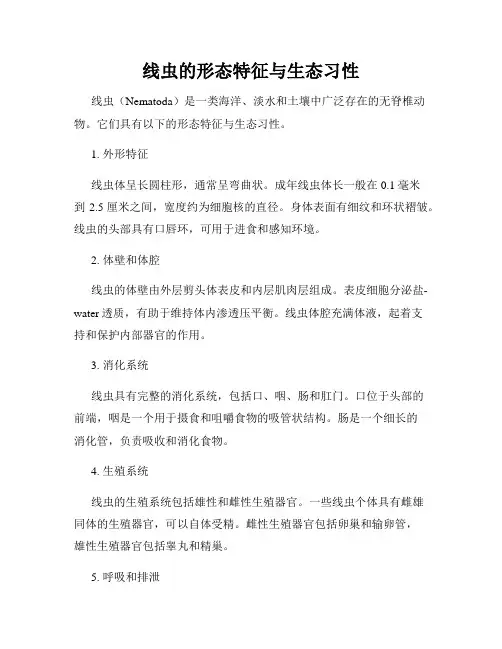 线虫的形态特征与生态习性

线虫（Nematoda）是一类海洋、淡水和土壤中广泛存在的无脊椎动物。它们具有以下的形态特征与生态习性。

1. 外形特征

线虫体呈长圆柱形，通常呈弯曲状。成年线虫体长一般在 0.1 毫米到 2.5 厘米之间，宽度约为细胞核的直径。身体表面有细纹和环状褶皱。线虫的头部具有口唇环，可用于进食和感知环境。

2. 体壁和体腔

线虫的体壁由外层剪头体表皮和内层肌肉层组成。表皮细胞分泌盐-water 透质，有助于维持体内渗透压平衡。线虫体腔充满体液，起着支持和保护内部器官的作用。

3. 消化系统

线虫具有完整的消化系统，包括口、咽、肠和肛门。口位于头部的前端，咽是一个用于摄食和咀嚼食物的吸管状结构。肠是一个细长的消化管，负责吸收和消化食物。

4. 生殖系统

线虫的生殖系统包括雄性和雌性生殖器官。一些线虫个体具有雌雄同体的生殖器官，可以自体受精。雌性生殖器官包括卵巢和输卵管，雄性生殖器官包括睾丸和精巢。

5. 呼吸和排泄